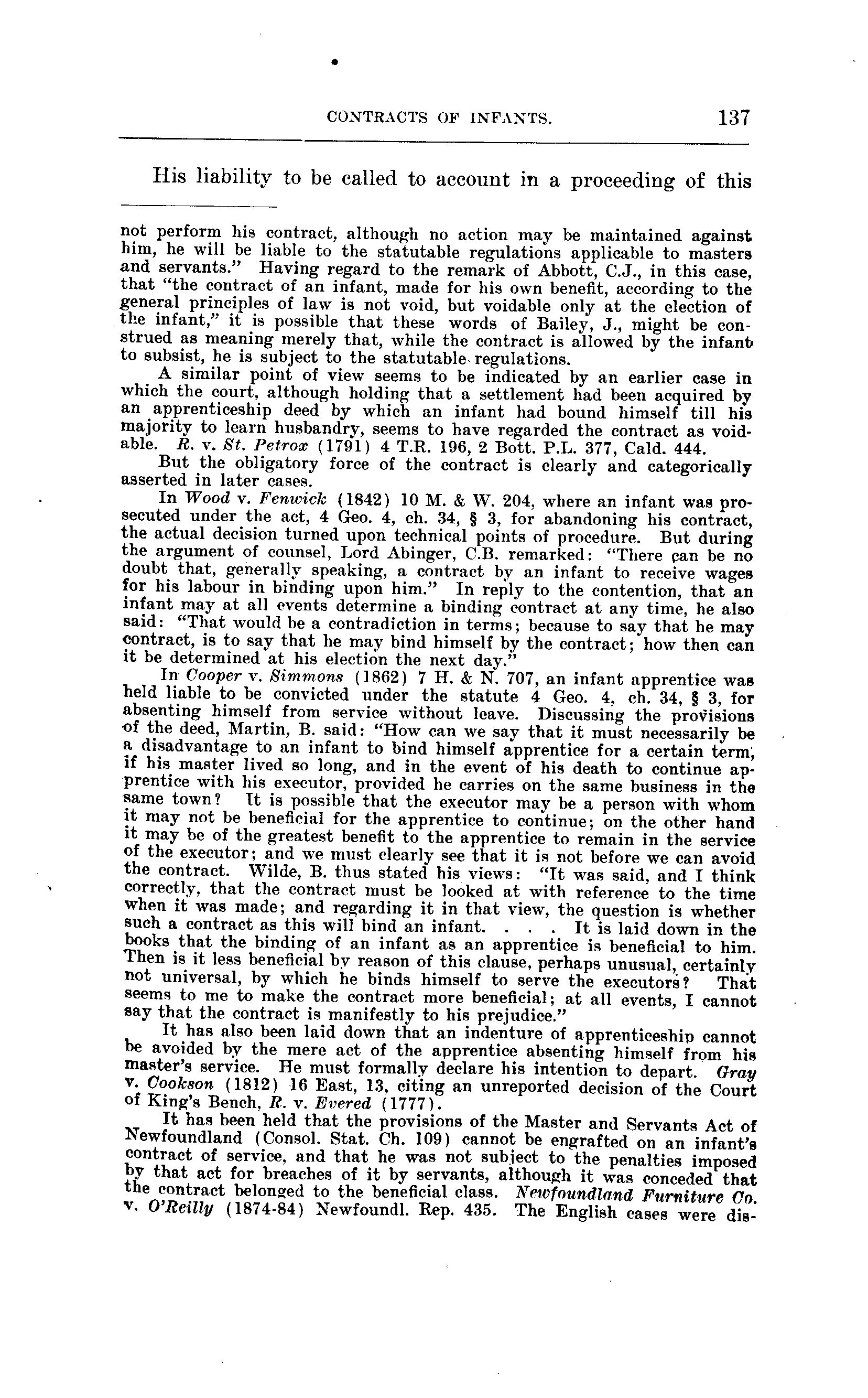 CONTRACTS OF INFANTS. 137

His liability to be called to account in a proceeding of this

not perform his contract, although no action may be maintained against him, he will be liable to the statutable regulations applicable to masters and servants." Having regard to the remark of Abbott, C.J., in this case, that "the contract of an infant, made for his own benefit, according to the general principles of law is not void, but voidable only at the election of the infant," it is possible that these words of Bailey, J., might be construed as meaning merely that, while the contract is allowed by the infant to subsist, he is subject to the statutable regulations.

A similar point of view seems to be indicated by an earlier case in which the court, although holding that a settlement had been acquired by an apprenticeship deed by which an infant had bound himself till his majority to learn husbandry, seems to have regarded the contract as voidable. R. v. St. Petrox (1791) 4 T.R. 196, 2 Bott. P.L. 377, Cald. 444.

But the obligatory force of the contract is clearly and categorically asserted in later cases.

In Wood v. Fenwick (1842) 10 M. & W. 204, where an infant was prosecuted under the act, 4 Geo. 4, ch. 34, § 3, for abandoning his contract, the actual decision turned upon technical points of procedure. But during the argument of counsel, Lord Abinger, C.B. remarked: "There can be no doubt that, generally speaking, a contract by an infant to receive wages for his labour in binding upon him." In reply to the contention, that an infant may at all events determine a binding contract at any time, he also said: "That would be a contradiction in terms; because to say that he may contract, is to say that he may bind himself by the contract; how then can it be determined at his election the next day."

In Cooper v. Simmons (1862) 7 H. & N. 707, an infant apprentice was held liable to be convicted under the statute 4 Geo. 4, ch. 34, § 3, for absenting himself from service without leave. Discussing the provisions of the deed, Martin, B. said: "How can we say that it must necessarily be a disadvantage to an infant to bind himself apprentice for a certain term, if his master lived so long, and in the event of his death to continue apprentice with his executor, provided he carries on the same business in the same town? It is possible that the executor may be a person with whom it may not be beneficial for the apprentice to continue; on the other hand it may be of the greatest benefit to the apprentice to remain in the service of the executor; and we must clearly see that it is not before we can avoid the contract. Wilde, B. thus stated his views: "It was said, and I think correctly, that the contract must be looked at with reference to the time when it was made; and regarding it in that view, the question is whether such a contract as this will bind an infant. . . . It is laid down in the books that the binding of an infant as an apprentice is beneficial to him. Then is it less beneficial by reason of this clause, perhaps unusual, certainly not universal, by which he binds himself to serve the executors? That seems to me to make the contract more beneficial; at all events, I cannot say that the contract is manifestly to his prejudice."

It has also been laid down that an indenture of apprenticeship cannot be avoided by the mere act of the apprentice absenting himself from his master's service. He must formally declare his intention to depart. Gray v. Cookson (1812) 16 East, 13, citing an unreported decision of the Court of King's Bench, R. v. Evered (1777).

It has been held that the provisions of the Master and Servants Act of Newfoundland (Consol. Stat. Ch. 109) cannot be engrafted on an infant's contract of service, and that he was not subject to the penalties imposed by that act for breaches of it by servants, although it was conceded that the contract belonged to the beneficial class. Newfoundland Furniture Co. v. O'Reilly (1874-84) Newfoundl. Rep. 435. The English cases were dis-